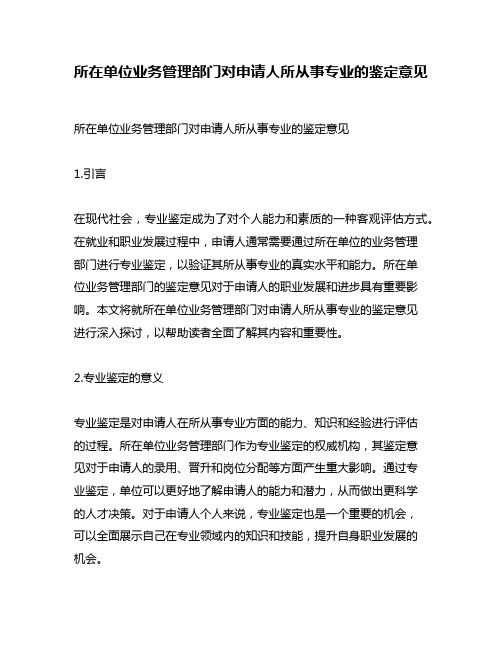 所在单位业务管理部门对申请人所从事专业的鉴定意见

所在单位业务管理部门对申请人所从事专业的鉴定意见

1.引言

在现代社会，专业鉴定成为了对个人能力和素质的一种客观评估方式。在就业和职业发展过程中，申请人通常需要通过所在单位的业务管理部门进行专业鉴定，以验证其所从事专业的真实水平和能力。所在单位业务管理部门的鉴定意见对于申请人的职业发展和进步具有重要影响。本文将就所在单位业务管理部门对申请人所从事专业的鉴定意见进行深入探讨，以帮助读者全面了解其内容和重要性。

2.专业鉴定的意义

专业鉴定是对申请人在所从事专业方面的能力、知识和经验进行评估的过程。所在单位业务管理部门作为专业鉴定的权威机构，其鉴定意见对于申请人的录用、晋升和岗位分配等方面产生重大影响。通过专业鉴定，单位可以更好地了解申请人的能力和潜力，从而做出更科学的人才决策。对于申请人个人来说，专业鉴定也是一个重要的机会，可以全面展示自己在专业领域内的知识和技能，提升自身职业发展的机会。